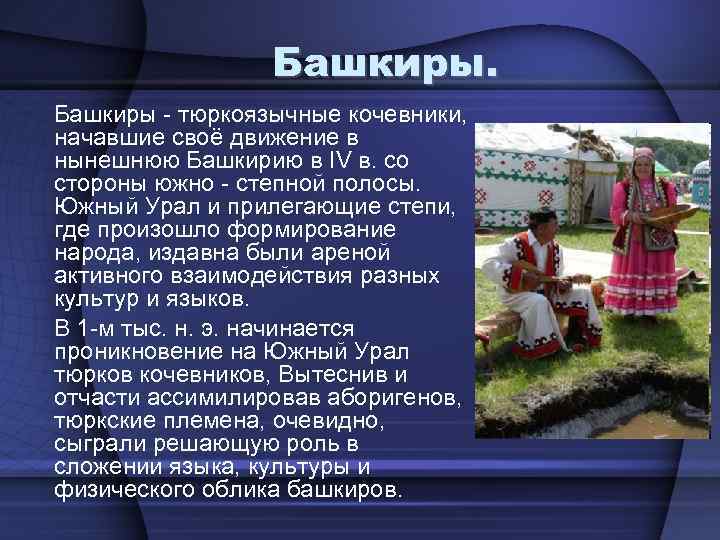 Башкиры.

Башкиры - тюркоязычные кочевники, начавшие своё движение в нынешнюю Башкирию в IV в. со стороны южно - степной полосы. Южный Урал и прилегающие степи, где произошло формирование народа, издавна были ареной активного взаимодействия разных культур и языков.

В 1-м тыс. н. э. начинается проникновение на Южный Урал тюрков кочевников, Вытеснив и отчасти ассимилировав аборигенов, тюркские племена, очевидно, сыграли решающую роль в сложении языка, культуры и физического облика башкиров.